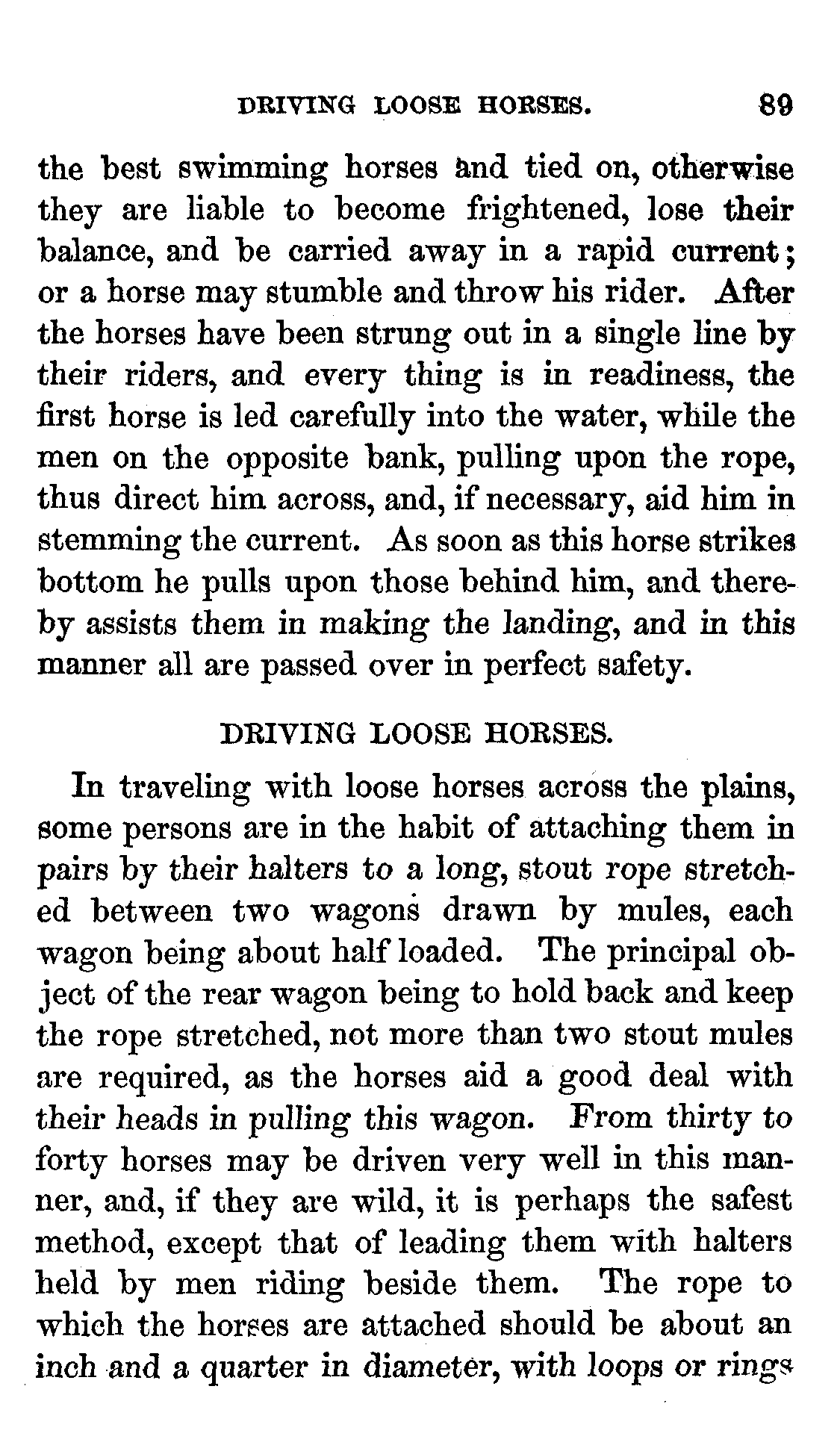 DRIVING LOOSE HORSES. 89

the best swimming horses and tied on, otherwise they are liable to become frightened, lose their balance, and be carried away in a rapid current; or a horse may stumble and throw his rider. After the horses have been strung out in a single line by their riders, and every thing is in readiness, the first horse is led carefully into the water, while the men on the opposite bank, pulling upon the rope, thus direct him across, and, if necessary, aid him in stemming the current. As soon as this horse strikes bottom he pulls upon those behind him, and thereby assists them in making the landing, and in this manner all are passed over in perfect safety.

DRIVING LOOSE HORSES.

In traveling with loose horses across the plains, some persons are in the habit of attaching them in pairs by their halters to a long, stout rope stretched between two wagons drawn by mules, each wagon being about half loaded. The principal object of the rear wagon being to hold back and keep the rope stretched, not more than two stout mules are required, as the horses aid a good deal with their heads in pulling this wagon. From thirty to forty horses may be driven very well in this manner, and, if they are wild, it is perhaps the safest method, except that of leading them with halters held by men riding beside them. The rope to which the horses are attached should be about an inch and a quarter in diameter, with loops or rings